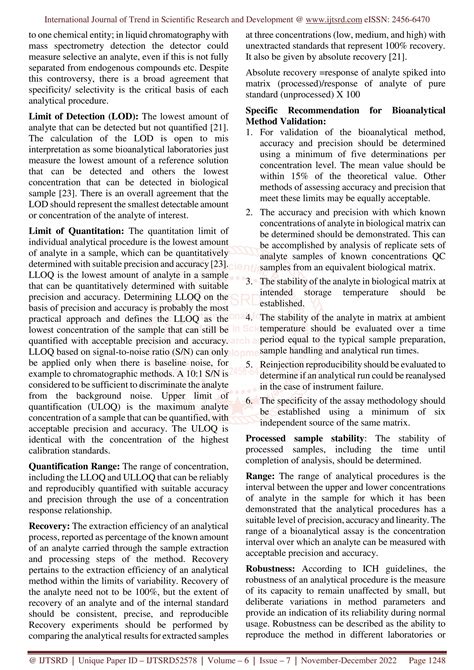 International Journal of Trend in Scientific Research and Development @ www.ijtsrd.com eISSN: 2456-6470

to one chemical entity; in liquid chromatography with mass spectrometry detection the detector could measure selective an analyte, even if this is not fully separated from endogenous compounds etc. Despite this controversy, there is a broad agreement that specificity/ selectivity is the critical basis of each analytical procedure.

Limit of Detection (LOD): The lowest amount of analyte that can be detected but not quantified [21]. The calculation of the LOD is open to mis interpretation as some bioanalytical laboratories just measure the lowest amount of a reference solution that can be detected and others the lowest concentration that can be detected in biological sample [23]. There is an overall agreement that the LOD should represent the smallest detectable amount or concentration of the analyte of interest.

Limit of Quantitation: The quantitation limit of individual analytical procedure is the lowest amount of analyte in a sample, which can be quantitatively determined with suitable precision and accuracy [23]. LLOQ is the lowest amount of analyte in a sample that can be quantitatively determined with suitable precision and accuracy. Determining LLOQ on the basis of precision and accuracy is probably the most practical approach and defines the LLOQ as the lowest concentration of the sample that can still be quantified with acceptable precision and accuracy. LLOQ based on signal-to-noise ratio (S/N) can only be applied only when there is baseline noise, for example to chromatographic methods. A 10:1 S/N is considered to be sufficient to discriminate the analyte from the background noise. Upper limit of quantification (ULOQ) is the maximum analyte concentration of a sample that can be quantified, with acceptable precision and accuracy. The ULOQ is identical with the concentration of the highest calibration standards.

Quantification Range: The range of concentration, including the LLOQ and ULLOQ that can be reliably and reproducibly quantified with suitable accuracy and precision through the use of a concentration response relationship.

Recovery: The extraction efficiency of an analytical process, reported as percentage of the known amount of an analyte carried through the sample extraction and processing steps of the method. Recovery pertains to the extraction efficiency of an analytical method within the limits of variability. Recovery of the analyte need not to be 100%, but the extent of recovery of an analyte and of the internal standard should be consistent, precise, and reproducible Recovery experiments should be performed by comparing the analytical results for extracted samples at three concentrations (low, medium, and high) with unextracted standards that represent 100% recovery. It also be given by absolute recovery [21].

Absolute recovery =response of analyte spiked into matrix (processed)/response of analyte of pure standard (unprocessed) X 100

Specific Recommendation for Bioanalytical Method Validation:
1. For validation of the bioanalytical method, accuracy and precision should be determined using a minimum of five determinations per concentration level. The mean value should be within 15% of the theoretical value. Other methods of assessing accuracy and precision that meet these limits may be equally acceptable.
2. The accuracy and precision with which known concentrations of analyte in biological matrix can be determined should be demonstrated. This can be accomplished by analysis of replicate sets of analyte samples of known concentrations QC samples from an equivalent biological matrix.
3. The stability of the analyte in biological matrix at intended storage temperature should be established.
4. The stability of the analyte in matrix at ambient temperature should be evaluated over a time period equal to the typical sample preparation, sample handling and analytical run times.
5. Reinjection reproducibility should be evaluated to determine if an analytical run could be reanalysed in the case of instrument failure.
6. The specificity of the assay methodology should be established using a minimum of six independent source of the same matrix.

Processed sample stability: The stability of processed samples, including the time until completion of analysis, should be determined.

Range: The range of analytical procedures is the interval between the upper and lower concentrations of analyte in the sample for which it has been demonstrated that the analytical procedures has a suitable level of precision, accuracy and linearity. The range of a bioanalytical assay is the concentration interval over which an analyte can be measured with acceptable precision and accuracy.

Robustness: According to ICH guidelines, the robustness of an analytical procedure is the measure of its capacity to remain unaffected by small, but deliberate variations in method parameters and provide an indication of its reliability during normal usage. Robustness can be described as the ability to reproduce the method in different laboratories or

@ IJTSRD | Unique Paper ID – IJTSRD52578 | Volume – 6 | Issue – 7 | November-December 2022 Page 1248